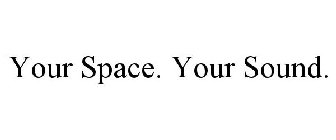 Your Space. Your Sound.